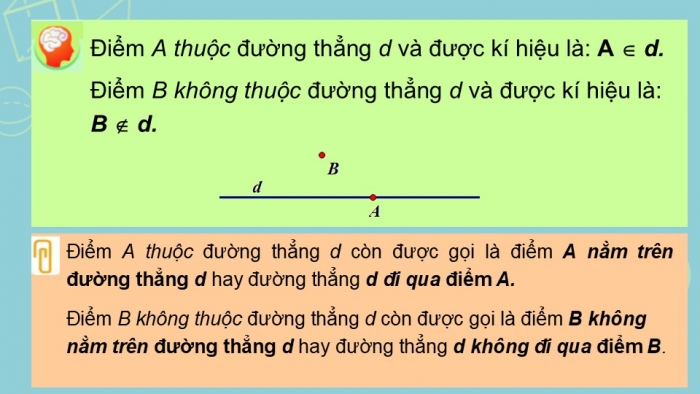 Điểm A thuộc đường thẳng d và được kí hiệu là: $A \in d$.

Điểm B không thuộc đường thẳng d và được kí hiệu là: $B \notin d$.

B

d

A

Điểm A thuộc đường thẳng d còn được gọi là điểm A nằm trên đường thẳng d hay đường thẳng d đi qua điểm A.

Điểm B không thuộc đường thẳng d còn được gọi là điểm B không nằm trên đường thẳng d hay đường thẳng d không đi qua điểm B.